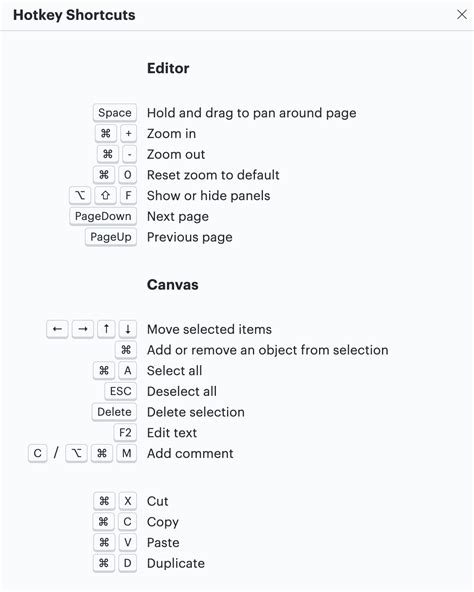 Hotkey Shortcuts ×

Editor

Space Hold and drag to pan around page
⌘ + Zoom in
⌘ - Zoom out
⌘ 0 Reset zoom to default
⌥ ⇧ F Show or hide panels
PageDown Next page
PageUp Previous page

Canvas

← → ↑ ↓ Move selected items
⌘ Add or remove an object from selection
⌘ A Select all
ESC Deselect all
Delete Delete selection
F2 Edit text
C / ⌥ ⌘ M Add comment

⌘ X Cut
⌘ C Copy
⌘ V Paste
⌘ D Duplicate